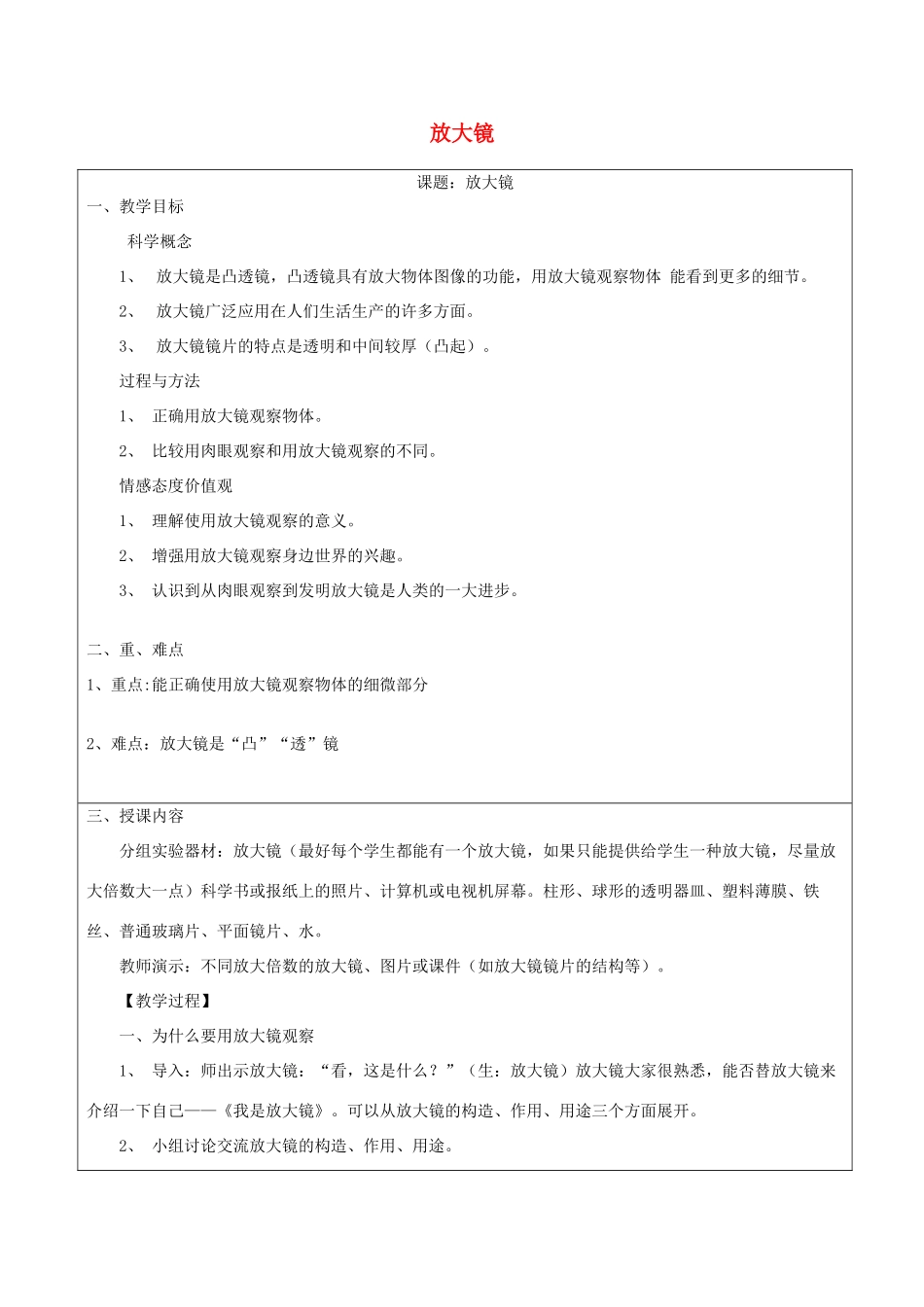 放大镜

课题：放大镜

一、教学目标

科学概念

1、 放大镜是凸透镜，凸透镜具有放大物体图像的功能，用放大镜观察物体 能看到更多的细节。

2、 放大镜广泛应用在人们生活生产的许多方面。

3、 放大镜镜片的特点是透明和中间较厚（凸起）。

过程与方法

1、 正确用放大镜观察物体。

2、 比较用肉眼观察和用放大镜观察的不同。

情感态度价值观

1、 理解使用放大镜观察的意义。

2、 增强用放大镜观察身边世界的兴趣。

3、 认识到从肉眼观察到发明放大镜是人类的一大进步。

二、重、难点

1、重点:能正确使用放大镜观察物体的细微部分

2、难点：放大镜是“凸”“透”镜

三、授课内容

分组实验器材：放大镜（最好每个学生都能有一个放大镜，如果只能提供给学生一种放大镜，尽量放大倍数大一点）科学书或报纸上的照片、计算机或电视机屏幕。柱形、球形的透明器皿、塑料薄膜、铁丝、普通玻璃片、平面镜片、水。

教师演示：不同放大倍数的放大镜、图片或课件（如放大镜镜片的结构等）。

【教学过程】

一、为什么要用放大镜观察

1、 导入：师出示放大镜：“看，这是什么？”（生：放大镜）放大镜大家很熟悉，能否替放大镜来介绍一下自己——《我是放大镜》。可以从放大镜的构造、作用、用途三个方面展开。

2、 小组讨论交流放大镜的构造、作用、用途。